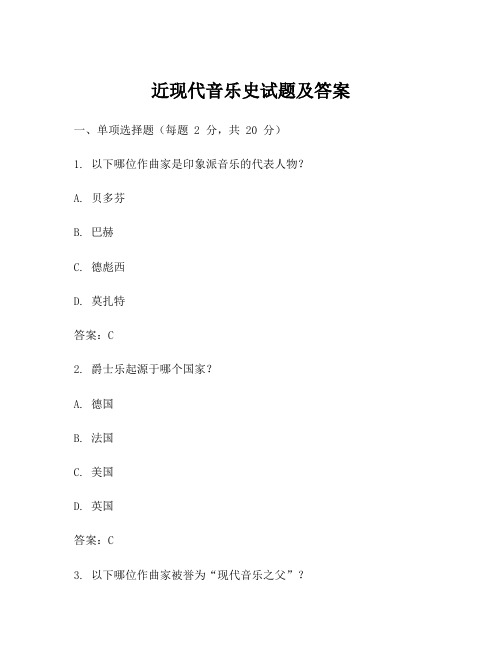 近现代音乐史试题及答案

一、单项选择题（每题 2 分，共 20 分）

1. 以下哪位作曲家是印象派音乐的代表人物？

A. 贝多芬

B. 巴赫

C. 德彪西

D. 莫扎特

答案：C

2. 爵士乐起源于哪个国家？

A. 德国

B. 法国

C. 美国

D. 英国

答案：C

3. 以下哪位作曲家被誉为“现代音乐之父”？